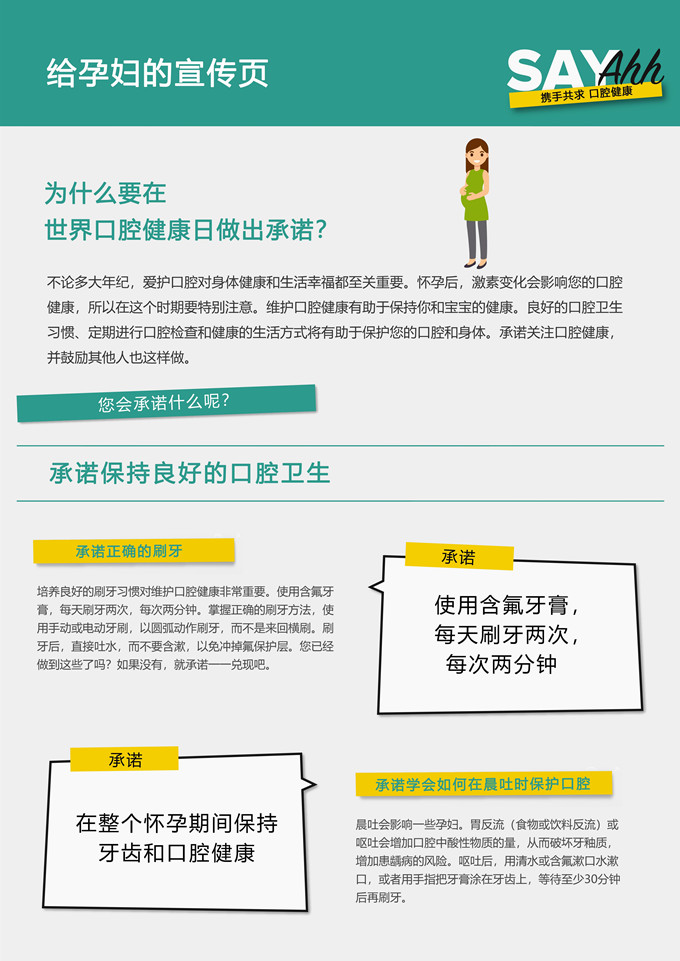 给孕妇的宣传页

SAY Ahh
携手共求 口腔健康

为什么要在
世界口腔健康日做出承诺？

不论多大年纪，爱护口腔对身体健康和生活幸福都至关重要。怀孕后，激素变化会影响您的口腔健康，所以在这个时期要特别注意。维护口腔健康有助于保持你和宝宝的健康。良好的口腔卫生习惯、定期进行口腔检查和健康的生活方式将有助于保护您的口腔和身体。承诺关注口腔健康，并鼓励其他人也这样做。

您会承诺什么呢？

承诺保持良好的口腔卫生

承诺正确的刷牙

培养良好的刷牙习惯对维护口腔健康非常重要。使用含氟牙膏，每天刷牙两次，每次两分钟。掌握正确的刷牙方法，使用手动或电动牙刷，以圆弧动作刷牙，而不是来回横刷。刷牙后，直接吐水，而不要含漱，以免冲掉氟保护层。您已经做到这些了吗？如果没有，就承诺一一兑现吧。

承诺

使用含氟牙膏，
每天刷牙两次，
每次两分钟

承诺

在整个怀孕期间保持
牙齿和口腔健康

承诺学会如何在晨吐时保护口腔

晨吐会影响一些孕妇。胃反流（食物或饮料反流）或呕吐会增加口腔中酸性物质的量，从而破坏牙釉质，增加患龋病的风险。呕吐后，用清水或含氟漱口水漱口，或者用手指把牙膏涂在牙齿上，等待至少30分钟后再刷牙。